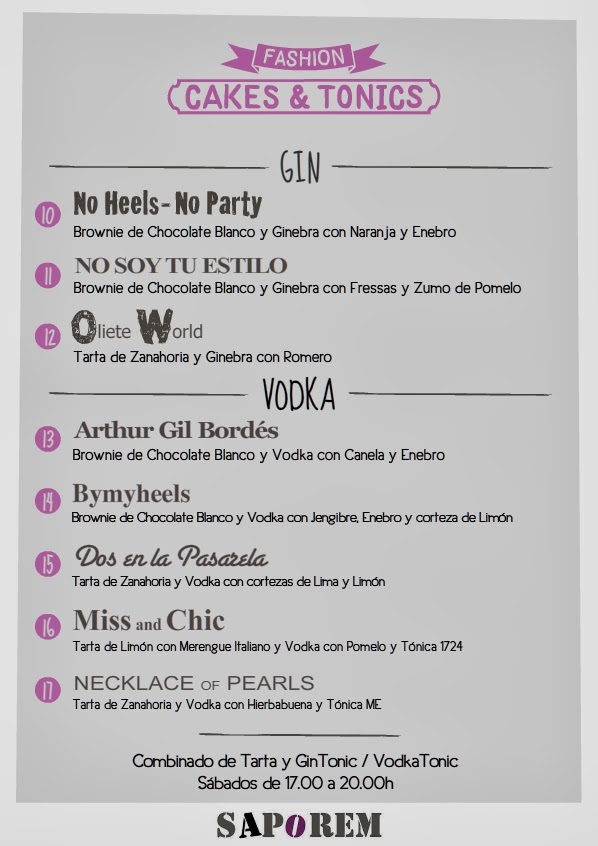 FASHION
CAKES & TONICS

GIN

10 No Heels- No Party
Brownie de Chocolate Blanco y Ginebra con Naranja y Enebro

11 NO SOY TU ESTILO
Brownie de Chocolate Blanco y Ginebra con Fressas y Zumo de Pomelo

12 Oliete World
Tarta de Zanahoria y Ginebra con Romero

VODKA

13 Arthur Gil Bordés
Brownie de Chocolate Blanco y Vodka con Canela y Enebro

14 Bymyheels
Brownie de Chocolate Blanco y Vodka con Jengibre, Enebro y corteza de Limón

15 Dos en la Pasarela
Tarta de Zanahoria y Vodka con cortezas de Lima y Limón

16 Miss and Chic
Tarta de Limón con Merengue Italiano y Vodka con Pomelo y Tónica 1724

17 NECKLACE OF PEARLS
Tarta de Zanahoria y Vodka con Hierbabuena y Tónica ME

Combinado de Tarta y GinTonic / VodkaTonic
Sábados de 17.00 a 20.00h

SAPOREM